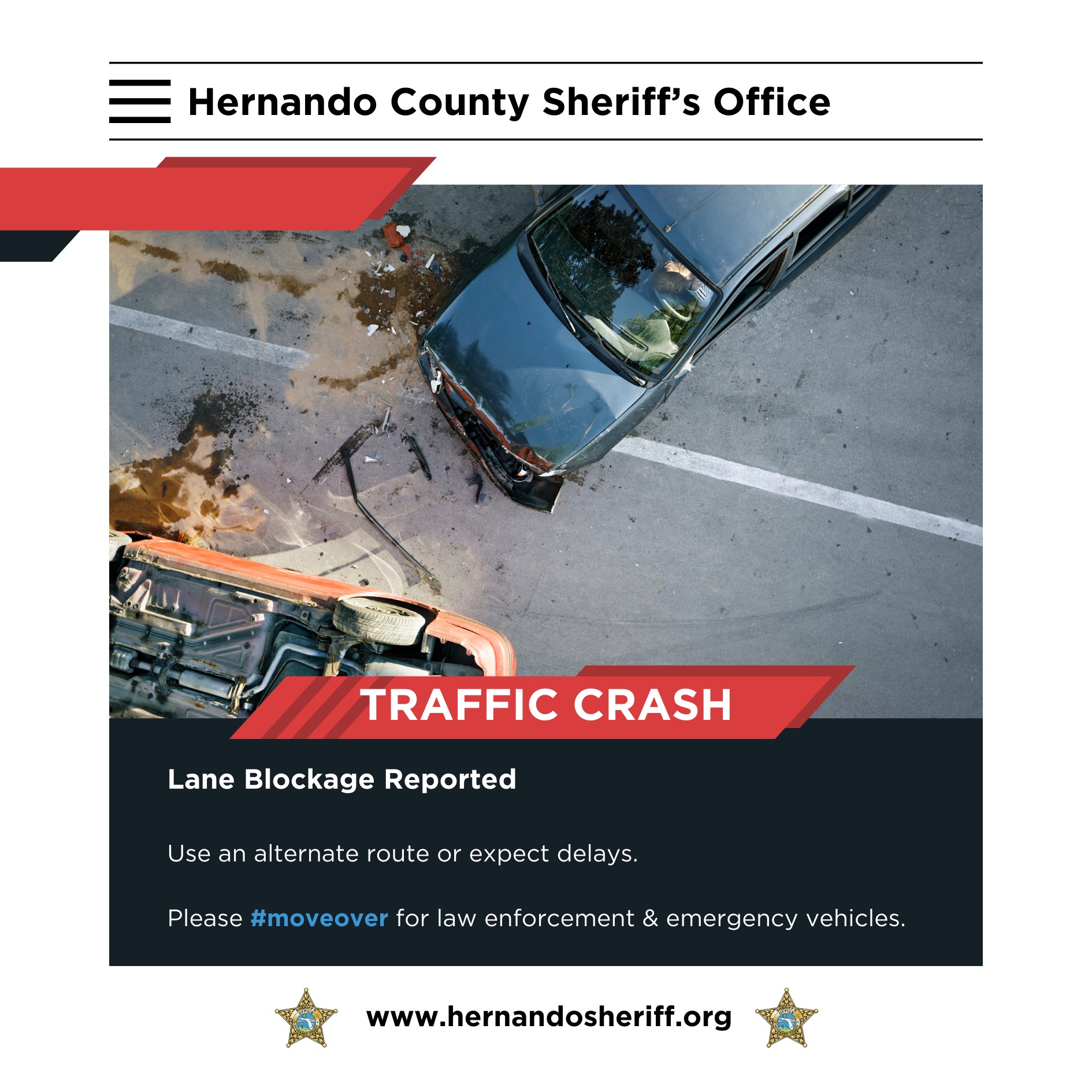 Hernando County Sheriff's Office

TRAFFIC CRASH

Lane Blockage Reported

Use an alternate route or expect delays.

Please #moveover for law enforcement & emergency vehicles.

www.hernandosheriff.org